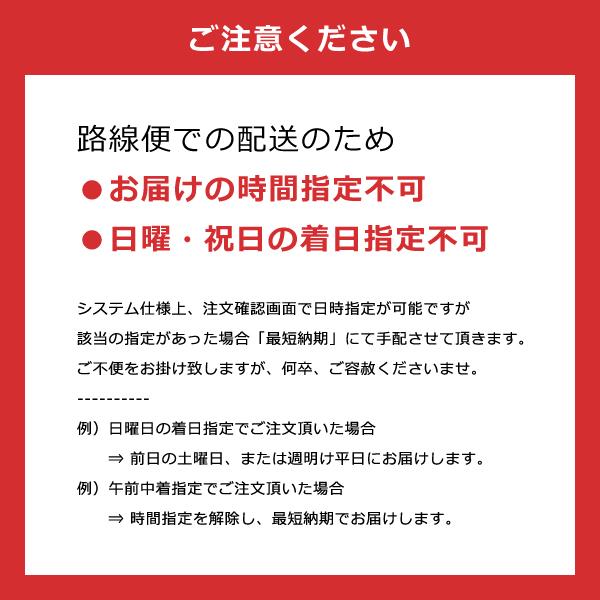 ご注意ください

路線便での配送のため

●お届けの時間指定不可

●日曜・祝日の着日指定不可

システム仕様上、注文確認画面で日時指定が可能ですが
該当の指定があった場合「最短納期」にて手配させて頂きます。
ご不便をお掛け致しますが、何卒、ご容赦くださいませ。

----------

例）日曜日の着日指定でご注文頂いた場合
⇒ 前日の土曜日、または週明け平日にお届けします。

例）午前中着指定でご注文頂いた場合
⇒ 時間指定を解除し、最短納期でお届けします。